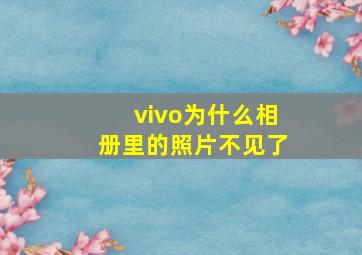 vivo为什么相册里的照片不见了